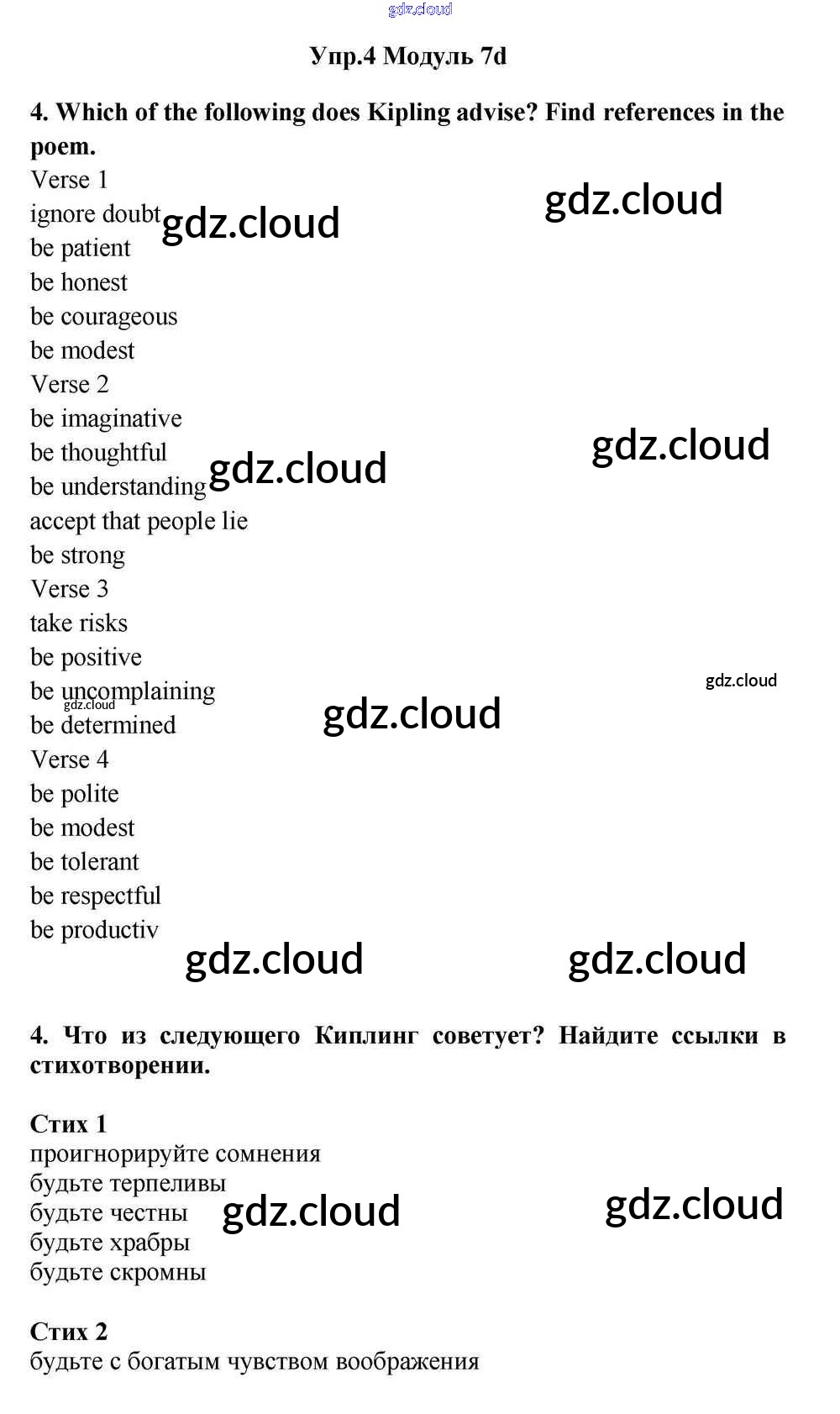 gdz.cloud

Упр.4 Модуль 7d

4. Which of the following does Kipling advise? Find references in the poem.

Verse 1
ignore doubt gdz.cloud gdz.cloud
be patient
be honest
be courageous
be modest
Verse 2
be imaginative
be thoughtful gdz.cloud
be understanding gdz.cloud
accept that people lie
be strong
Verse 3
take risks
be positive
be uncomplaining gdz.cloud
gdz.cloud
be determined gdz.cloud
Verse 4
be polite
be modest
be tolerant
be respectful
be productiv
gdz.cloud gdz.cloud

4. Что из следующего Киплинг советует? Найдите ссылки в стихотворении.

Стих 1
проигнорируйте сомнения
будьте терпеливы
будьте честны gdz.cloud gdz.cloud
будьте храбры
будьте скромны

Стих 2
будьте с богатым чувством воображения